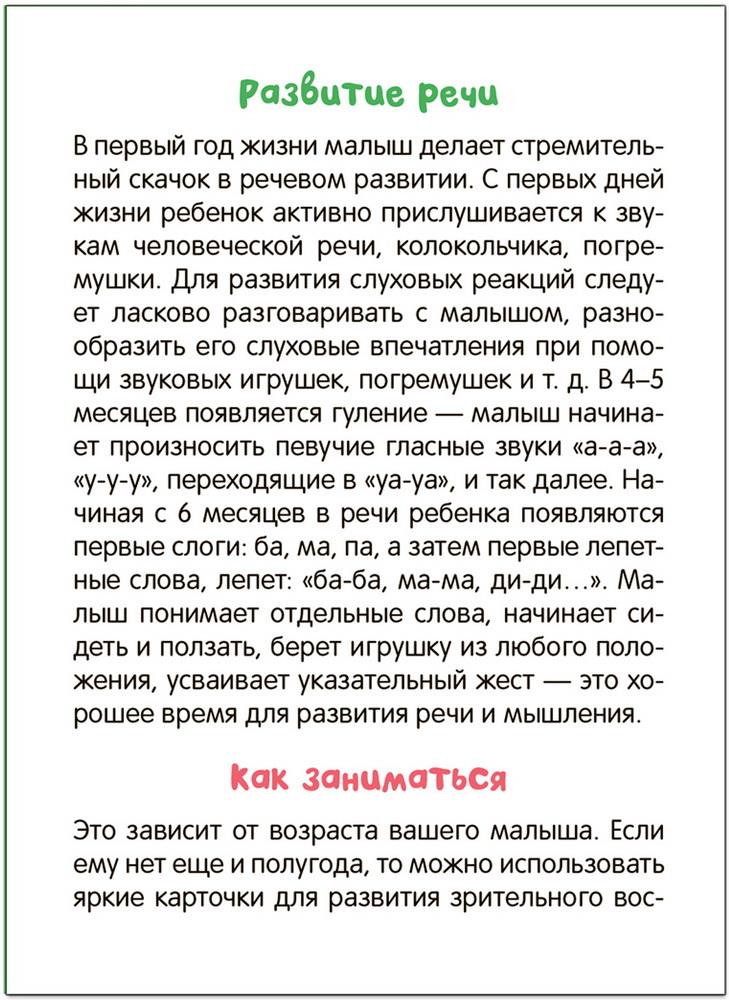 Развитие речи

В первый год жизни малыш делает стремительный скачок в речевом развитии. С первых дней жизни ребенок активно прислушивается к звукам человеческой речи, колокольчика, погремушки. Для развития слуховых реакций следует ласково разговаривать с малышом, разнообразить его слуховые впечатления при помощи звуковых игрушек, погремушек и т. д. В 4–5 месяцев появляется гуление — малыш начинает произносить певучие гласные звуки «а-а-а», «у-у-у», переходящие в «уа-уа», и так далее. Начиная с 6 месяцев в речи ребенка появляются первые слоги: ба, ма, па, а затем первые лепетные слова, лепет: «ба-ба, ма-ма, ди-ди…». Малыш понимает отдельные слова, начинает сидеть и ползать, берет игрушку из любого положения, усваивает указательный жест — это хорошее время для развития речи и мышления.

Как заниматься

Это зависит от возраста вашего малыша. Если ему нет еще и полугода, то можно использовать яркие карточки для развития зрительного вос-